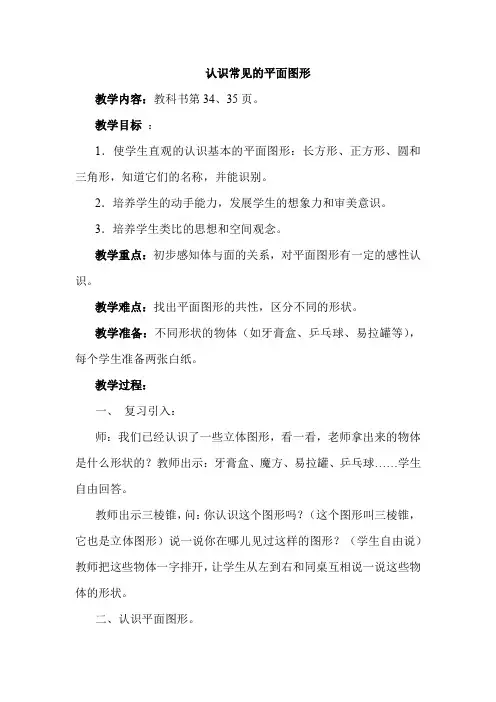 认识常见的平面图形

教学内容：教科书第 34、35 页。

教学目标 ：

1．使学生直观的认识基本的平面图形：长方形、正方形、圆和三角形，知道它们的名称，并能识别。

2．培养学生的动手能力，发展学生的想象力和审美意识。

3．培养学生类比的思想和空间观念。

教学重点：初步感知体与面的关系，对平面图形有一定的感性认识。

教学难点：找出平面图形的共性，区分不同的形状。

教学准备：不同形状的物体（如牙膏盒、乒乓球、易拉罐等），每个学生准备两张白纸。

教学过程：

一、 复习引入：

师：我们已经认识了一些立体图形，看一看，老师拿出来的物体是什么形状的？教师出示：牙膏盒、魔方、易拉罐、乒乓球……学生自由回答。

教师出示三棱锥，问：你认识这个图形吗？（这个图形叫三棱锥，它也是立体图形）说一说你在哪儿见过这样的图形？（学生自由说）教师把这些物体一字排开，让学生从左到右和同桌互相说一说这些物体的形状。

二、认识平面图形。